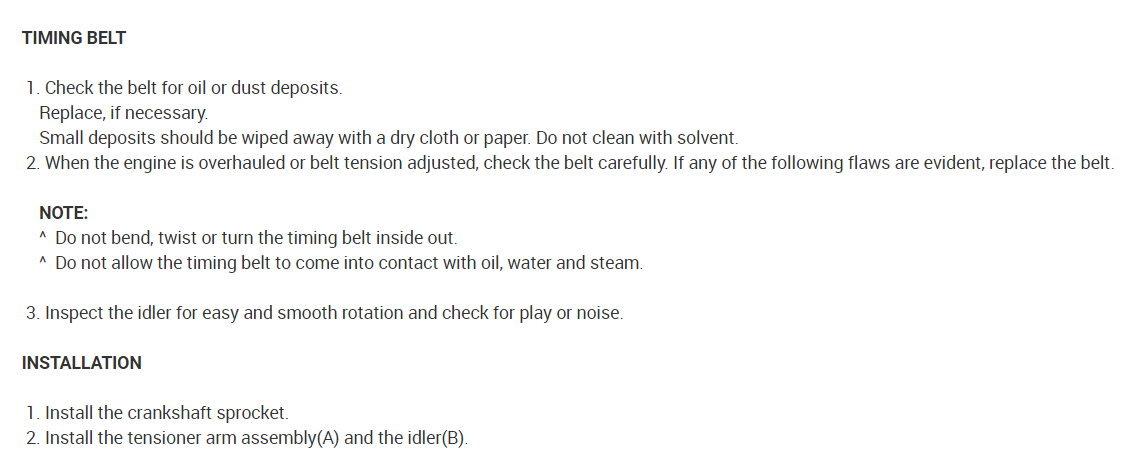 TIMING BELT

1. Check the belt for oil or dust deposits.
Replace, if necessary.
Small deposits should be wiped away with a dry cloth or paper. Do not clean with solvent.
2. When the engine is overhauled or belt tension adjusted, check the belt carefully. If any of the following flaws are evident, replace the belt.

NOTE:
^ Do not bend, twist or turn the timing belt inside out.
^ Do not allow the timing belt to come into contact with oil, water and steam.

3. Inspect the idler for easy and smooth rotation and check for play or noise.

INSTALLATION

1. Install the crankshaft sprocket.
2. Install the tensioner arm assembly(A) and the idler(B).